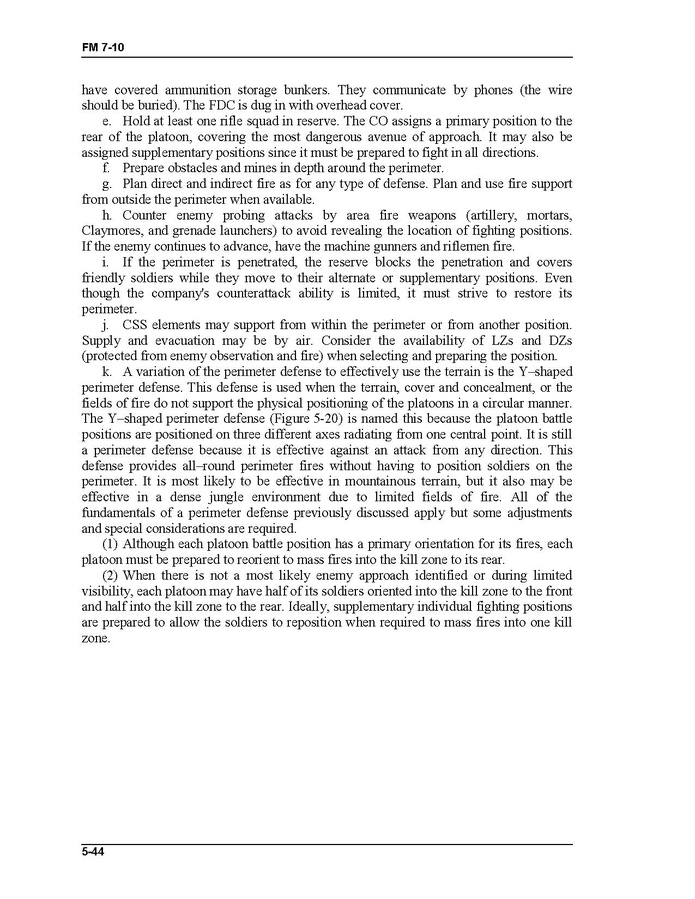 FM 7-10

have covered ammunition storage bunkers. They communicate by phones (the wire should be buried). The FDC is dug in with overhead cover.

e. Hold at least one rifle squad in reserve. The CO assigns a primary position to the rear of the platoon, covering the most dangerous avenue of approach. It may also be assigned supplementary positions since it must be prepared to fight in all directions.

f. Prepare obstacles and mines in depth around the perimeter.

g. Plan direct and indirect fire as for any type of defense. Plan and use fire support from outside the perimeter when available.

h. Counter enemy probing attacks by area fire weapons (artillery, mortars, Claymores, and grenade launchers) to avoid revealing the location of fighting positions. If the enemy continues to advance, have the machine gunners and riflemen fire.

i. If the perimeter is penetrated, the reserve blocks the penetration and covers friendly soldiers while they move to their alternate or supplementary positions. Even though the company's counterattack ability is limited, it must strive to restore its perimeter.

j. CSS elements may support from within the perimeter or from another position. Supply and evacuation may be by air. Consider the availability of LZs and DZs (protected from enemy observation and fire) when selecting and preparing the position.

k. A variation of the perimeter defense to effectively use the terrain is the Y–shaped perimeter defense. This defense is used when the terrain, cover and concealment, or the fields of fire do not support the physical positioning of the platoons in a circular manner. The Y–shaped perimeter defense (Figure 5-20) is named this because the platoon battle positions are positioned on three different axes radiating from one central point. It is still a perimeter defense because it is effective against an attack from any direction. This defense provides all–round perimeter fires without having to position soldiers on the perimeter. It is most likely to be effective in mountainous terrain, but it also may be effective in a dense jungle environment due to limited fields of fire. All of the fundamentals of a perimeter defense previously discussed apply but some adjustments and special considerations are required.

(1) Although each platoon battle position has a primary orientation for its fires, each platoon must be prepared to reorient to mass fires into the kill zone to its rear.

(2) When there is not a most likely enemy approach identified or during limited visibility, each platoon may have half of its soldiers oriented into the kill zone to the front and half into the kill zone to the rear. Ideally, supplementary individual fighting positions are prepared to allow the soldiers to reposition when required to mass fires into one kill zone.

5-44